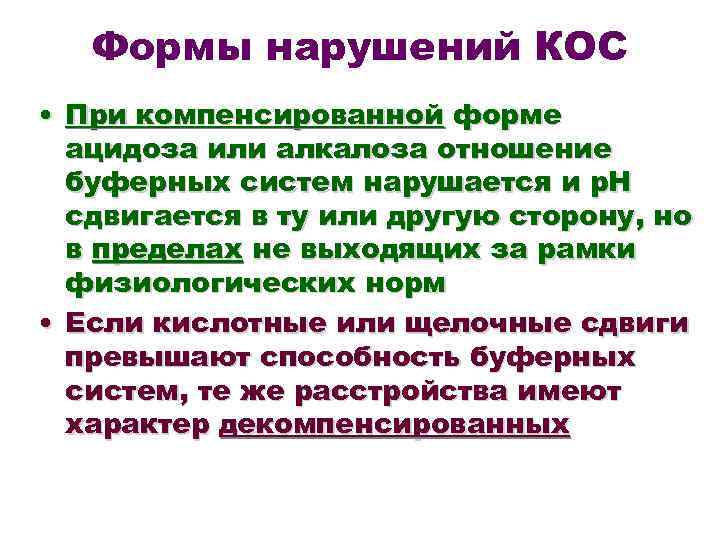 Формы нарушений КОС

• При компенсированной форме ацидоза или алкалоза отношение буферных систем нарушается и рН сдвигается в ту или другую сторону, но в пределах не выходящих за рамки физиологических норм

• Если кислотные или щелочные сдвиги превышают способность буферных систем, те же расстройства имеют характер декомпенсированных